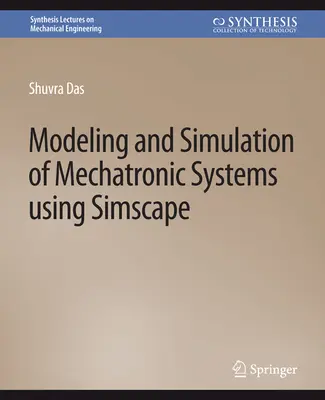 Synthesis Lectures on
Mechanical Engineering

SYNTHESIS
COLLECTION OF TECHNOLOGY

Shuvra Das

Modeling and Simulation of Mechatronic Systems using Simscape

Springer